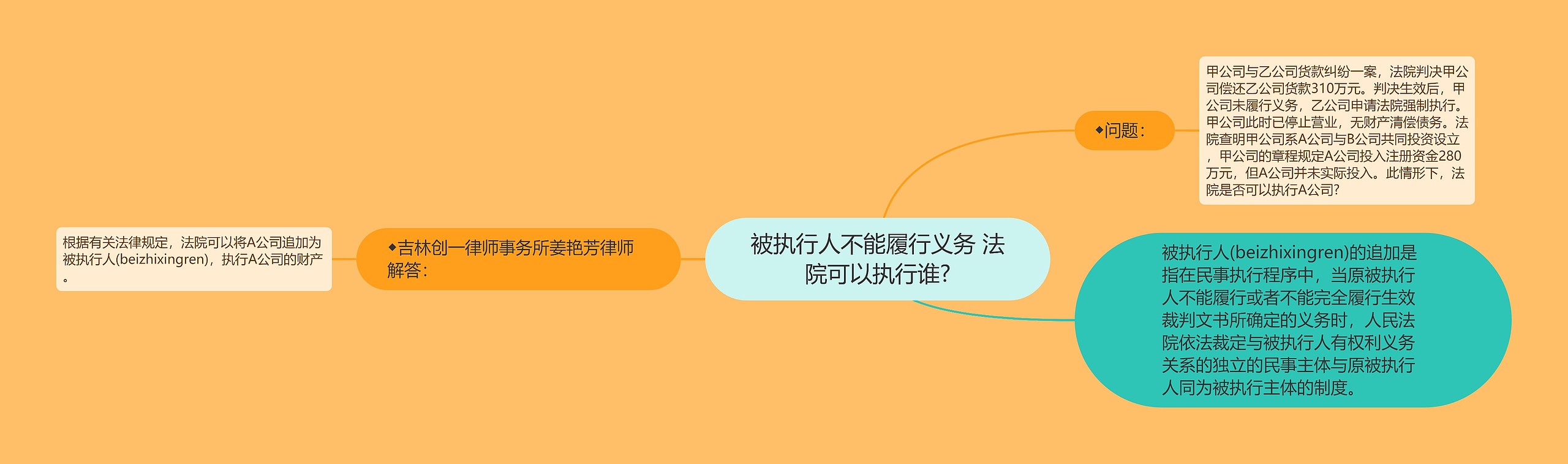 被执行人不能履行义务 法院可以执行谁?

◆问题:

甲公司与乙公司货款纠纷一案，法院判决甲公司偿还乙公司货款310万元。判决生效后，甲公司未履行义务，乙公司申请法院强制执行。甲公司此时已停止营业，无财产清偿债务。法院查明甲公司系A公司与B公司共同投资设立，甲公司的章程规定A公司投入注册资金280万元，但A公司并未实际投入。此情形下，法院是否可以执行A公司?

被执行人(beizhixingren)的追加是指在民事执行程序中，当原被执行人不能履行或者不能完全履行生效裁判文书所确定的义务时，人民法院依法裁定与被执行人有权利义务关系的独立的民事主体与原被执行人同为被执行主体的制度。

◆吉林创一律师事务所姜艳芳律师解答:

根据有关法律规定，法院可以将A公司追加为被执行人(beizhixingren)，执行A公司的财产。